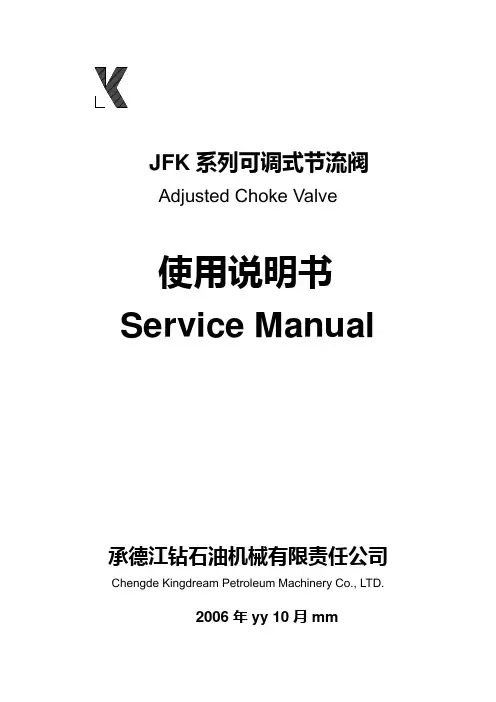 JFK系列可调式节流阀
Adjusted Choke Valve

使用说明书
Service Manual

承德江钻石油机械有限责任公司
Chengde Kingdream Petroleum Machinery Co., LTD.

2006年yy 10月mm